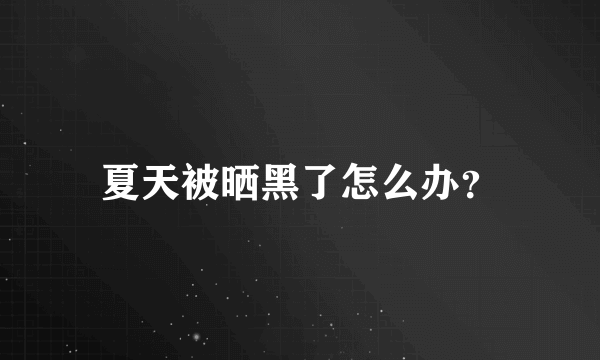 夏天被晒黑了怎么办？